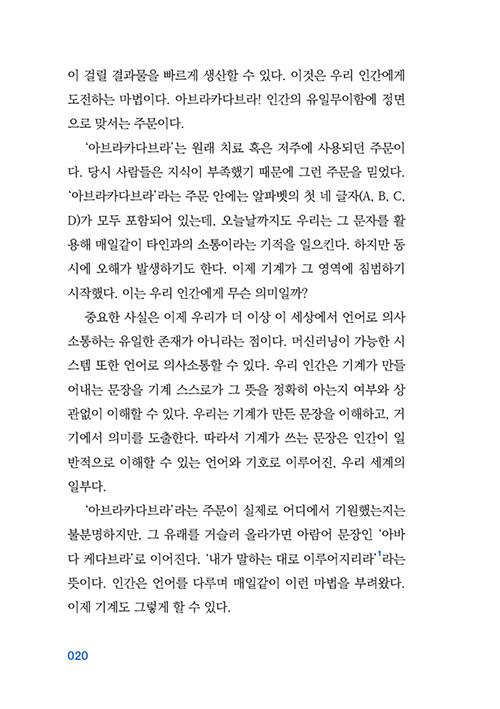 이 걸릴 결과물을 빠르게 생산할 수 있다. 이것은 우리 인간에게 도전하는 마법이다. 아브라카다브라! 인간의 유일무이함에 정면으로 맞서는 주문이다.

'아브라카다브라'는 원래 치료 혹은 저주에 사용되던 주문이다. 당시 사람들은 지식이 부족했기 때문에 그런 주문을 믿었다. '아브라카다브라'라는 주문 안에는 알파벳의 첫 네 글자(A, B, C, D)가 모두 포함되어 있는데, 오늘날까지도 우리는 그 문자를 활용해 매일같이 타인과의 소통이라는 기적을 일으킨다. 하지만 동시에 오해가 발생하기도 한다. 이제 기계가 그 영역에 침범하기 시작했다. 이는 우리 인간에게 무슨 의미일까?

중요한 사실은 이제 우리가 더 이상 이 세상에서 언어로 의사소통하는 유일한 존재가 아니라는 점이다. 머신러닝이 가능한 시스템 또한 언어로 의사소통할 수 있다. 우리 인간은 기계가 만들어내는 문장을 기계 스스로가 그 뜻을 정확히 아는지 여부와 상관없이 이해할 수 있다. 우리는 기계가 만든 문장을 이해하고, 거기에서 의미를 도출한다. 따라서 기계가 쓰는 문장은 인간이 일반적으로 이해할 수 있는 언어와 기호로 이루어진, 우리 세계의 일부다.

'아브라카다브라'라는 주문이 실제로 어디에서 기원했는지는 불분명하지만, 그 유래를 거슬러 올라가면 아람어 문장인 '아바다 케다브라'로 이어진다. '내가 말하는 대로 이루어지리라'$^1$라는 뜻이다. 인간은 언어를 다루며 매일같이 이런 마법을 부려왔다. 이제 기계도 그렇게 할 수 있다.

020